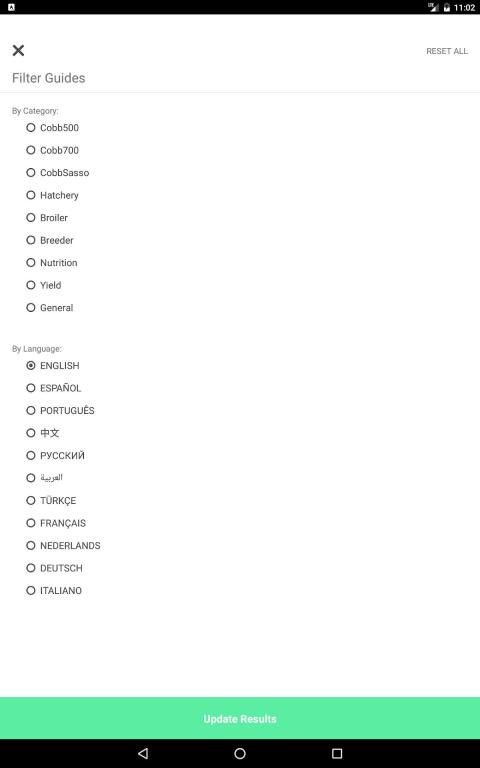 11:02

RESET ALL

Filter Guides

By Category:

Cobb500

Cobb700

CobbSasso

Hatchery

Broiler

Breeder

Nutrition

Yield

General

By Language:

ENGLISH

ESPAÑOL

PORTUGUÊS

中文

РУССКИЙ

العربية

TÜRKÇE

FRANÇAIS

NEDERLANDS

DEUTSCH

ITALIANO

Update Results